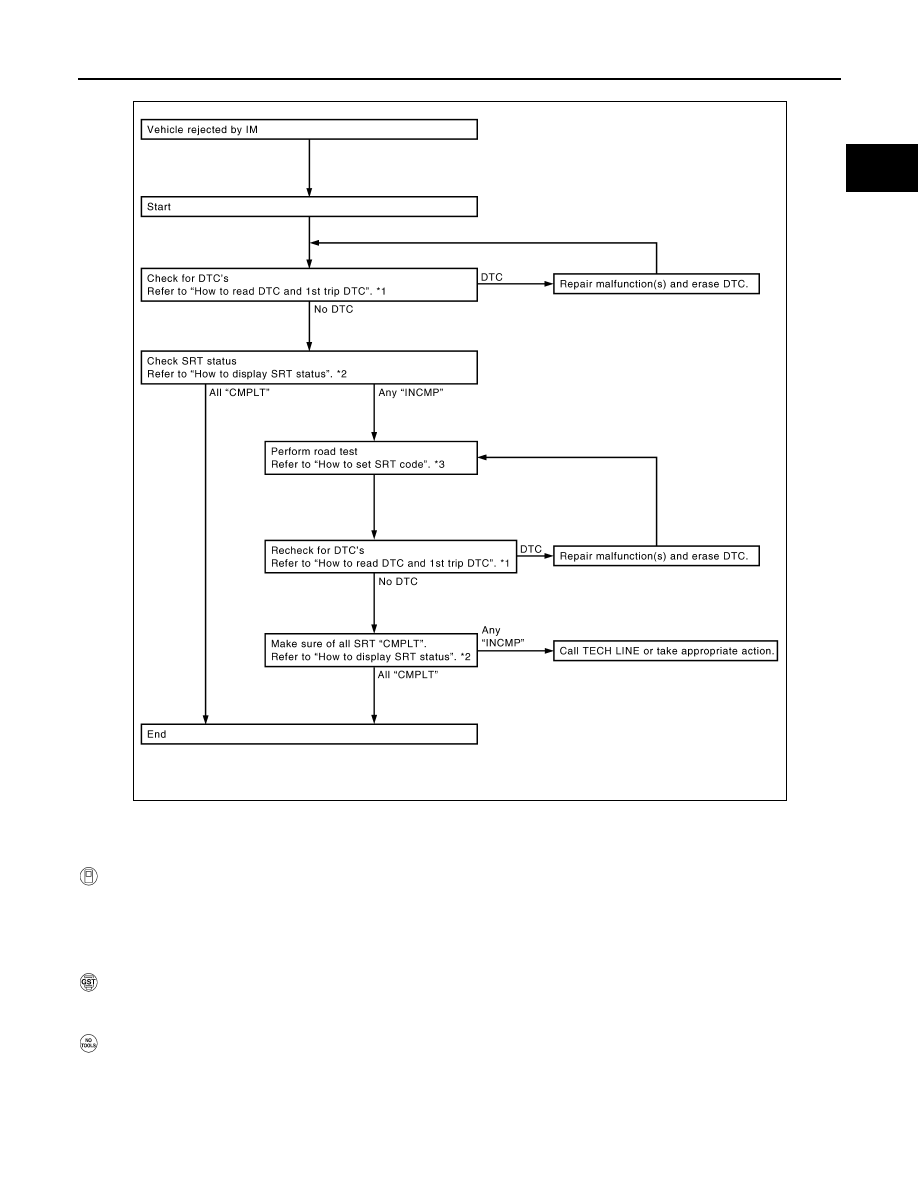 Vehicle rejected by IM

Start

Check for DTC's
Refer to "How to read DTC and 1st trip DTC". *1

DTC

Repair malfunction(s) and erase DTC.

No DTC

Check SRT status
Refer to "How to display SRT status". *2

All "CMPLT"

Any "INCMP"

Perform road test
Refer to "How to set SRT code". *3

Recheck for DTC's
Refer to "How to read DTC and 1st trip DTC". *1

DTC

Repair malfunction(s) and erase DTC.

No DTC

Make sure of all SRT "CMPLT".
Refer to "How to display SRT status". *2

Any "INCMP"

Call TECH LINE or take appropriate action.

All "CMPLT"

End

GST

NO TOOLS